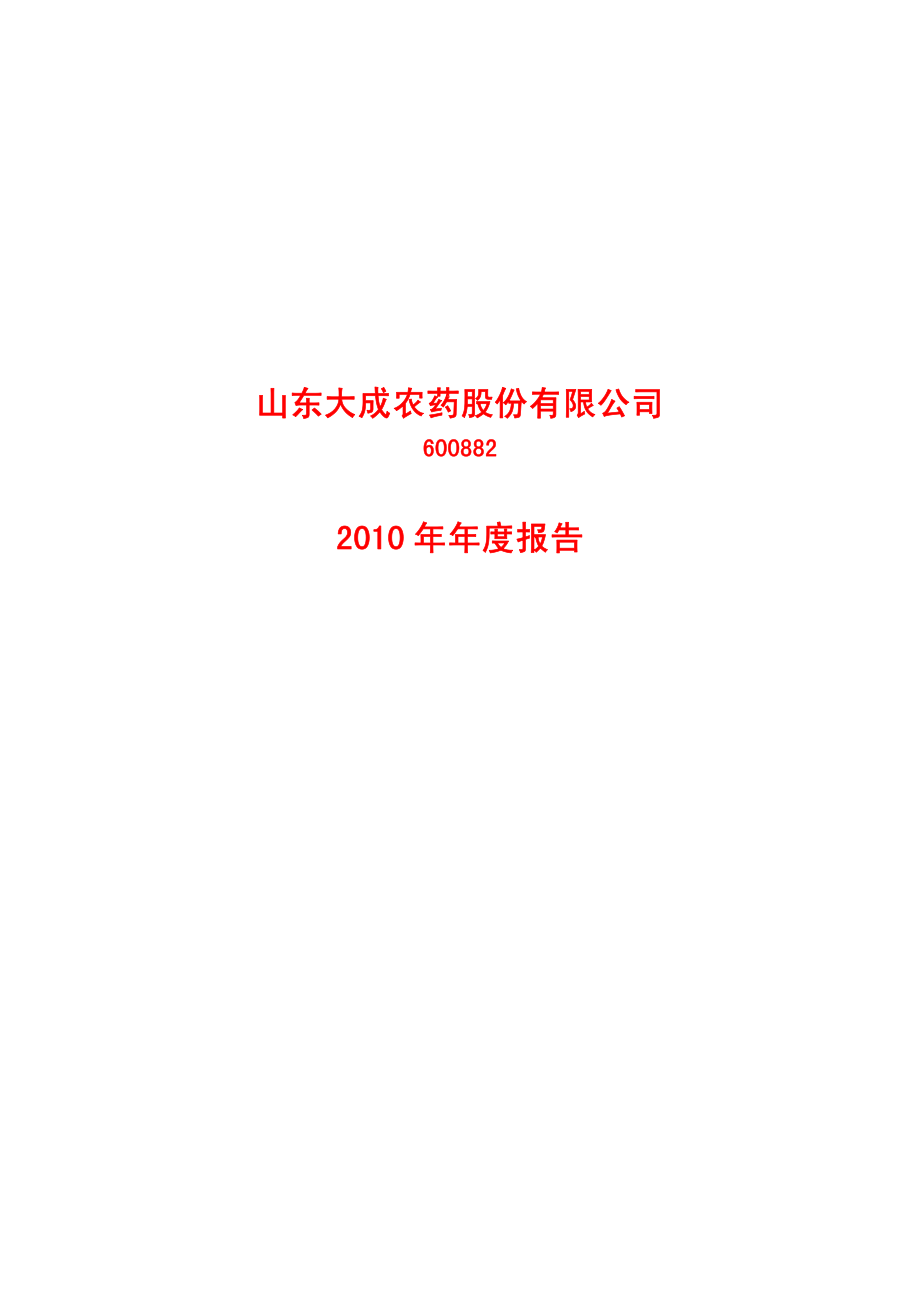 山东大成农药股份有限公司
600882

2010 年年度报告